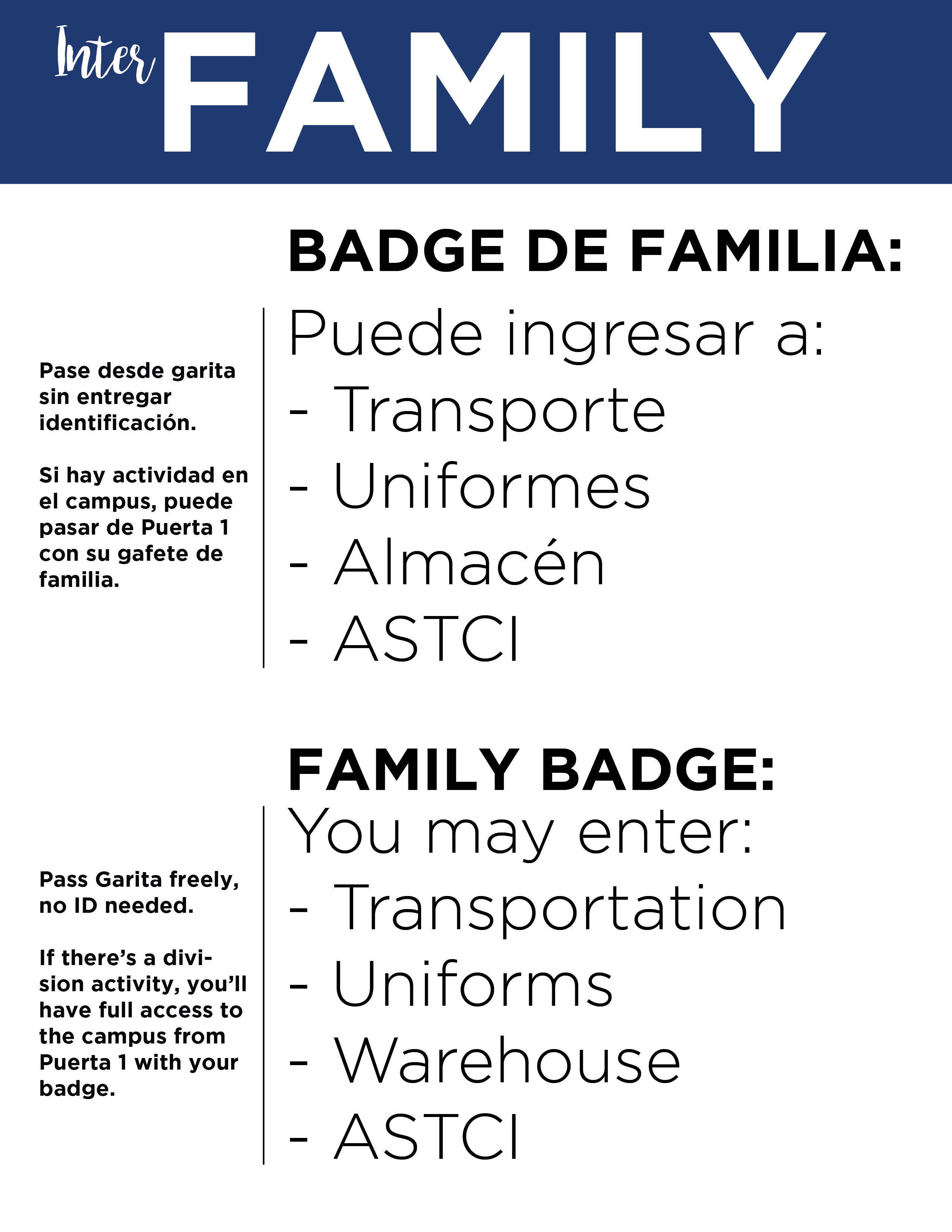 Inter FAMILY

BADGE DE FAMILIA:

Pase desde garita sin entregar identificación.

Si hay actividad en el campus, puede pasar de Puerta 1 con su gafete de familia.

Puede ingresar a:
- Transporte
- Uniformes
- Almacén
- ASTCI

FAMILY BADGE:

Pass Garita freely, no ID needed.

If there's a division activity, you'll have full access to the campus from Puerta 1 with your badge.

You may enter:
- Transportation
- Uniforms
- Warehouse
- ASTCI